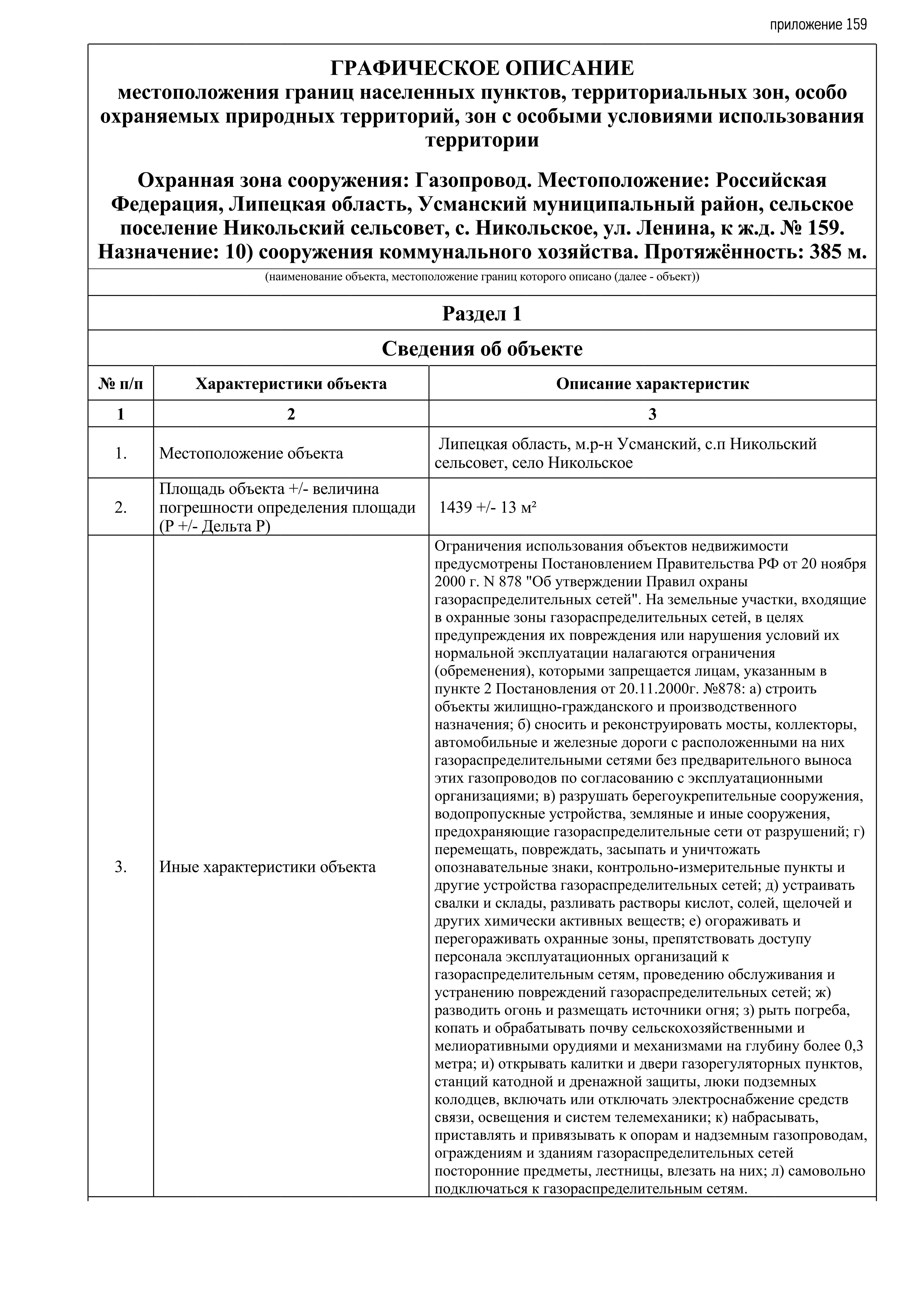 приложение 159

ГРАФИЧЕСКОЕ ОПИСАНИЕ
местоположения границ населенных пунктов, территориальных зон, особо охраняемых природных территорий, зон с особыми условиями использования территории

Охранная зона сооружения: Газопровод. Местоположение: Российская Федерация, Липецкая область, Усманский муниципальный район, сельское поселение Никольский сельсовет, с. Никольское, ул. Ленина, к ж.д. № 159. Назначение: 10) сооружения коммунального хозяйства. Протяжённость: 385 м.

(наименование объекта, местоположение границ которого описано (далее - объект))

Раздел 1

Сведения об объекте

| № п/п | Характеристики объекта | Описание характеристик |
|---|---|---|
| 1 | 2 | 3 |
| 1. | Местоположение объекта | Липецкая область, м.р-н Усманский, с.п Никольский сельсовет, село Никольское |
| 2. | Площадь объекта +/- величина погрешности определения площади (Р +/- Дельта Р) | 1439 +/- 13 м² |
| 3. | Иные характеристики объекта | Ограничения использования объектов недвижимости предусмотрены Постановлением Правительства РФ от 20 ноября 2000 г. N 878 "Об утверждении Правил охраны газораспределительных сетей". На земельные участки, входящие в охранные зоны газораспределительных сетей, в целях предупреждения их повреждения или нарушения условий их нормальной эксплуатации налагаются ограничения (обременения), которыми запрещается лицам, указанным в пункте 2 Постановления от 20.11.2000г. №878: а) строить объекты жилищно-гражданского и производственного назначения; б) сносить и реконструировать мосты, коллекторы, автомобильные и железные дороги с расположенными на них газораспределительными сетями без предварительного выноса этих газопроводов по согласованию с эксплуатационными организациями; в) разрушать берегоукрепительные сооружения, водопропускные устройства, земляные и иные сооружения, предохраняющие газораспределительные сети от разрушений; г) перемещать, повреждать, засыпать и уничтожать опознавательные знаки, контрольно-измерительные пункты и другие устройства газораспределительных сетей; д) устраивать свалки и склады, разливать растворы кислот, солей, щелочей и других химически активных веществ; е) огораживать и перегораживать охранные зоны, препятствовать доступу персонала эксплуатационных организаций к газораспределительным сетям, проведению обслуживания и устранению повреждений газораспределительных сетей; ж) разводить огонь и размещать источники огня; з) рыть погреба, копать и обрабатывать почву сельскохозяйственными и мелиоративными орудиями и механизмами на глубину более 0,3 метра; и) открывать калитки и двери газорегуляторных пунктов, станций катодной и дренажной защиты, люки подземных колодцев, включать или отключать электроснабжение средств связи, освещения и систем телемеханики; к) набрасывать, приставлять и привязывать к опорам и надземным газопроводам, ограждениям и зданиям газораспределительных сетей посторонние предметы, лестницы, влезать на них; л) самовольно подключаться к газораспределительным сетям. |